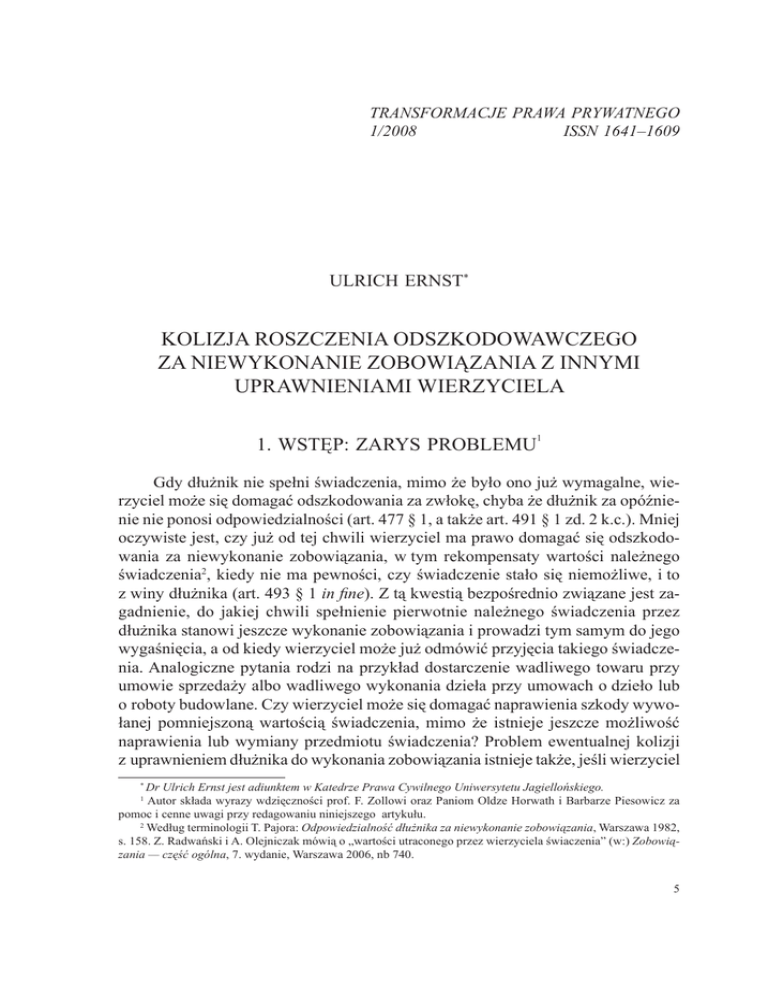 TRANSFORMACJE PRAWA PRYWATNEGO
1/2008 ISSN 1641–1609

ULRICH ERNST*

KOLIZJA ROSZCZENIA ODSZKODOWAWCZEGO ZA NIEWYKONANIE ZOBOWIĄZANIA Z INNYMI UPRAWNIENIAMI WIERZYCIELA

1. WSTĘP: ZARYS PROBLEMU$^1$

Gdy dłużnik nie spełni świadczenia, mimo że było ono już wymagalne, wierzyciel może się domagać odszkodowania za zwłokę, chyba że dłużnik za opóźnienie nie ponosi odpowiedzialności (art. 477 § 1, a także art. 491 § 1 zd. 2 k.c.). Mniej oczywiste jest, czy już od tej chwili wierzyciel ma prawo domagać się odszkodowania za niewykonanie zobowiązania, w tym rekompensaty wartości należnego świadczenia$^2$, kiedy nie ma pewności, czy świadczenie stało się niemożliwe, i to z winy dłużnika (art. 493 § 1 in fine). Z tą kwestią bezpośrednio związane jest zagadnienie, do jakiej chwili spełnienie pierwotnie należnego świadczenia przez dłużnika stanowi jeszcze wykonanie zobowiązania i prowadzi tym samym do jego wygaśnięcia, a od kiedy wierzyciel może już odmówić przyjęcia takiego świadczenia. Analogiczne pytania rodzi na przykład dostarczenie wadliwego towaru przy umowie sprzedaży albo wadliwego wykonania dzieła przy umowach o dzieło lub o roboty budowlane. Czy wierzyciel może się domagać naprawienia szkody wywołanej pomniejszoną wartością świadczenia, mimo że istnieje jeszcze możliwość naprawienia lub wymiany przedmiotu świadczenia? Problem ewentualnej kolizji z uprawnieniem dłużnika do wykonania zobowiązania istnieje także, jeśli wierzyciel

* Dr Ulrich Ernst jest adiunktem w Katedrze Prawa Cywilnego Uniwersytetu Jagiellońskiego.
$^1$ Autor składa wyrazy wdzięczności prof. F. Zollowi oraz Paniom Oldze Horwath i Barbarze Piesowicz za pomoc i cenne uwagi przy redagowaniu niniejszego artykułu.
$^2$ Według terminologii T. Pajora: Odpowiedzialność dłużnika za niewykonanie zobowiązania, Warszawa 1982, s. 158. Z. Radwański i A. Olejniczak mówią o „wartości utraconego przez wierzyciela świaczenia" (w:) Zobowiązania — część ogólna, 7. wydanie, Warszawa 2006, nb 740.

5